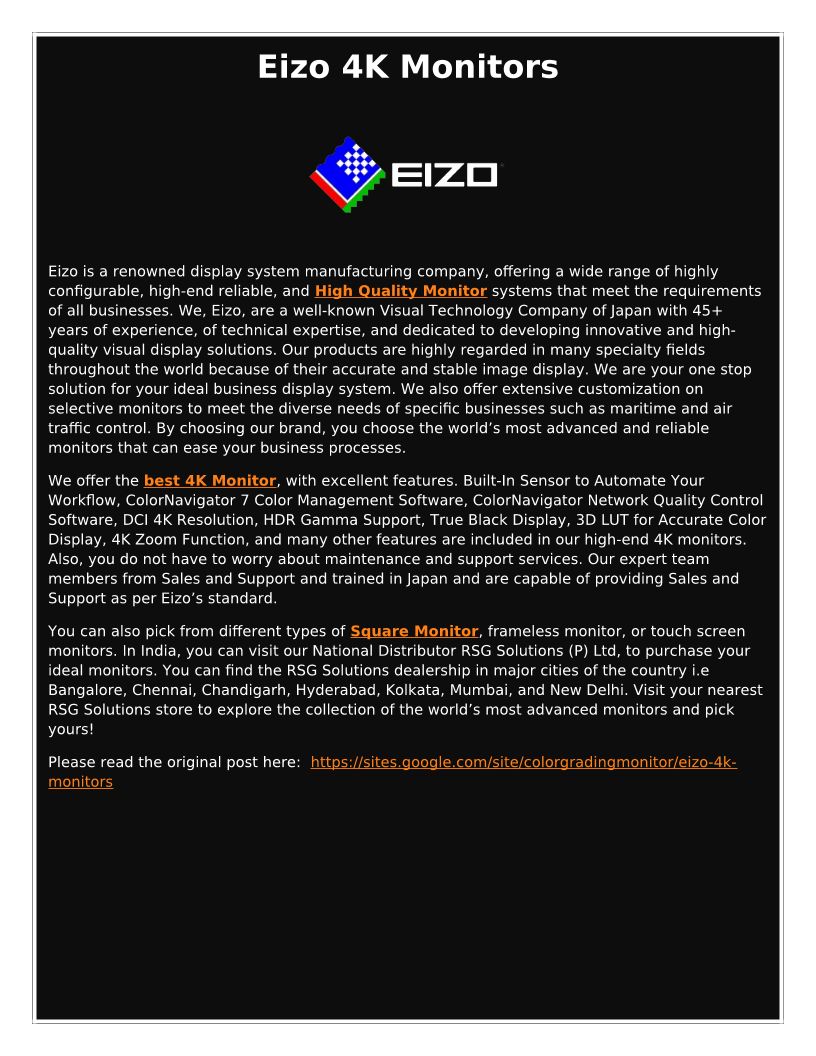 Eizo 4K Monitors

EIZO

Eizo is a renowned display system manufacturing company, offering a wide range of highly configurable, high-end reliable, and High Quality Monitor systems that meet the requirements of all businesses. We, Eizo, are a well-known Visual Technology Company of Japan with 45+ years of experience, of technical expertise, and dedicated to developing innovative and high-quality visual display solutions. Our products are highly regarded in many specialty fields throughout the world because of their accurate and stable image display. We are your one stop solution for your ideal business display system. We also offer extensive customization on selective monitors to meet the diverse needs of specific businesses such as maritime and air traffic control. By choosing our brand, you choose the world's most advanced and reliable monitors that can ease your business processes.

We offer the best 4K Monitor, with excellent features. Built-In Sensor to Automate Your Workflow, ColorNavigator 7 Color Management Software, ColorNavigator Network Quality Control Software, DCI 4K Resolution, HDR Gamma Support, True Black Display, 3D LUT for Accurate Color Display, 4K Zoom Function, and many other features are included in our high-end 4K monitors. Also, you do not have to worry about maintenance and support services. Our expert team members from Sales and Support and trained in Japan and are capable of providing Sales and Support as per Eizo's standard.

You can also pick from different types of Square Monitor, frameless monitor, or touch screen monitors. In India, you can visit our National Distributor RSG Solutions (P) Ltd, to purchase your ideal monitors. You can find the RSG Solutions dealership in major cities of the country i.e Bangalore, Chennai, Chandigarh, Hyderabad, Kolkata, Mumbai, and New Delhi. Visit your nearest RSG Solutions store to explore the collection of the world's most advanced monitors and pick yours!

Please read the original post here: https://sites.google.com/site/colorgradingmonitor/eizo-4k-monitors